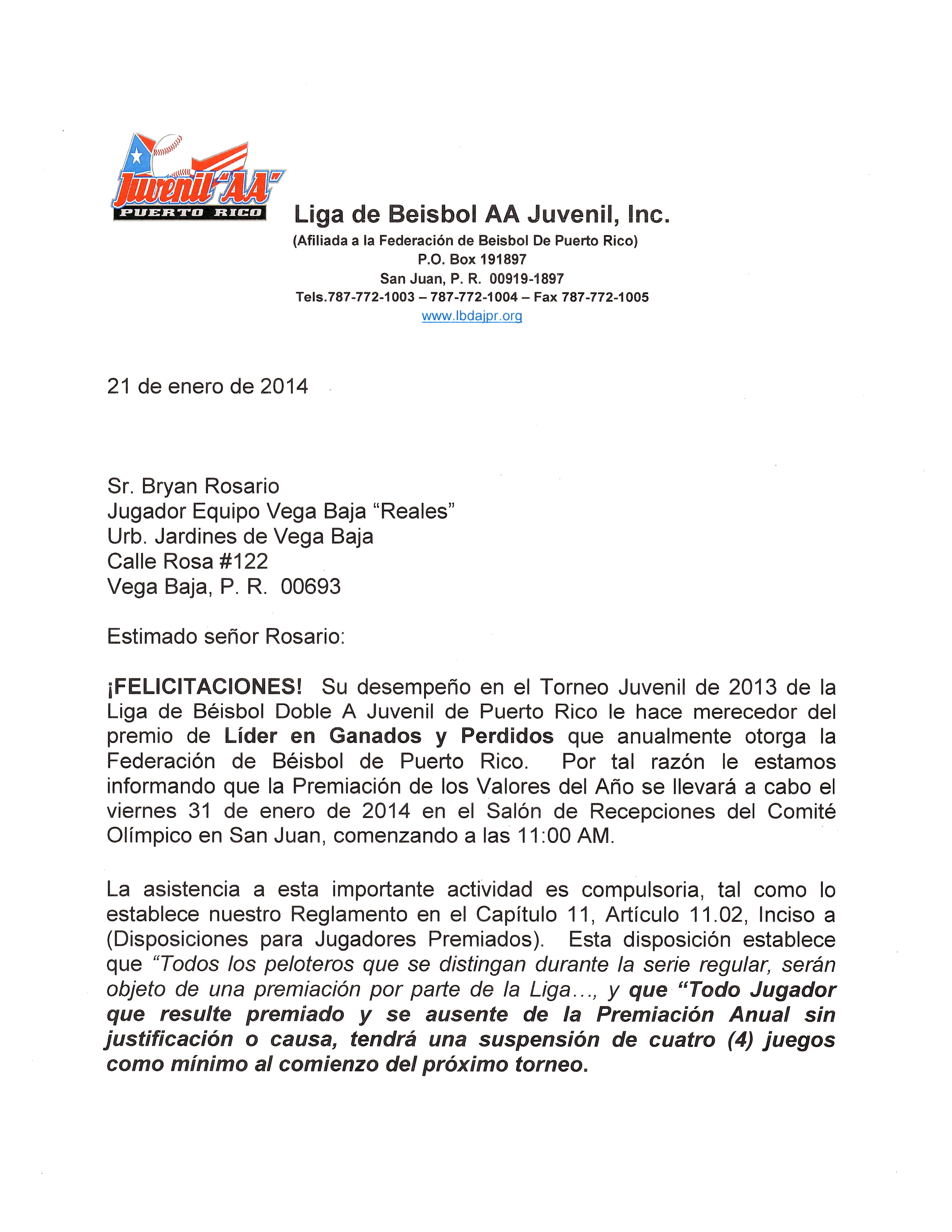 Juvenil "AA"
PUERTO RICO

Liga de Beisbol AA Juvenil, Inc.
(Afiliada a la Federación de Beisbol De Puerto Rico)
P.O. Box 191897
San Juan, P. R. 00919-1897
Tels.787-772-1003 – 787-772-1004 – Fax 787-772-1005
www.lbdajpr.org

21 de enero de 2014

Sr. Bryan Rosario
Jugador Equipo Vega Baja "Reales"
Urb. Jardines de Vega Baja
Calle Rosa #122
Vega Baja, P. R. 00693

Estimado señor Rosario:

¡FELICITACIONES! Su desempeño en el Torneo Juvenil de 2013 de la Liga de Béisbol Doble A Juvenil de Puerto Rico le hace merecedor del premio de Líder en Ganados y Perdidos que anualmente otorga la Federación de Béisbol de Puerto Rico. Por tal razón le estamos informando que la Premiación de los Valores del Año se llevará a cabo el viernes 31 de enero de 2014 en el Salón de Recepciones del Comité Olímpico en San Juan, comenzando a las 11:00 AM.

La asistencia a esta importante actividad es compulsoria, tal como lo establece nuestro Reglamento en el Capítulo 11, Artículo 11.02, Inciso a (Disposiciones para Jugadores Premiados). Esta disposición establece que "Todos los peloteros que se distingan durante la serie regular, serán objeto de una premiación por parte de la Liga…, y que "Todo Jugador que resulte premiado y se ausente de la Premiación Anual sin justificación o causa, tendrá una suspensión de cuatro (4) juegos como mínimo al comienzo del próximo torneo.